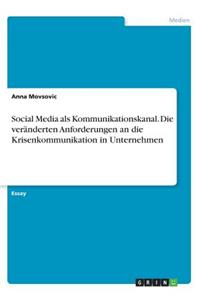 Medien

Anna Movsovic

Social Media als Kommunikationskanal. Die veränderten Anforderungen an die Krisenkommunikation in Unternehmen

Essay

GRIN